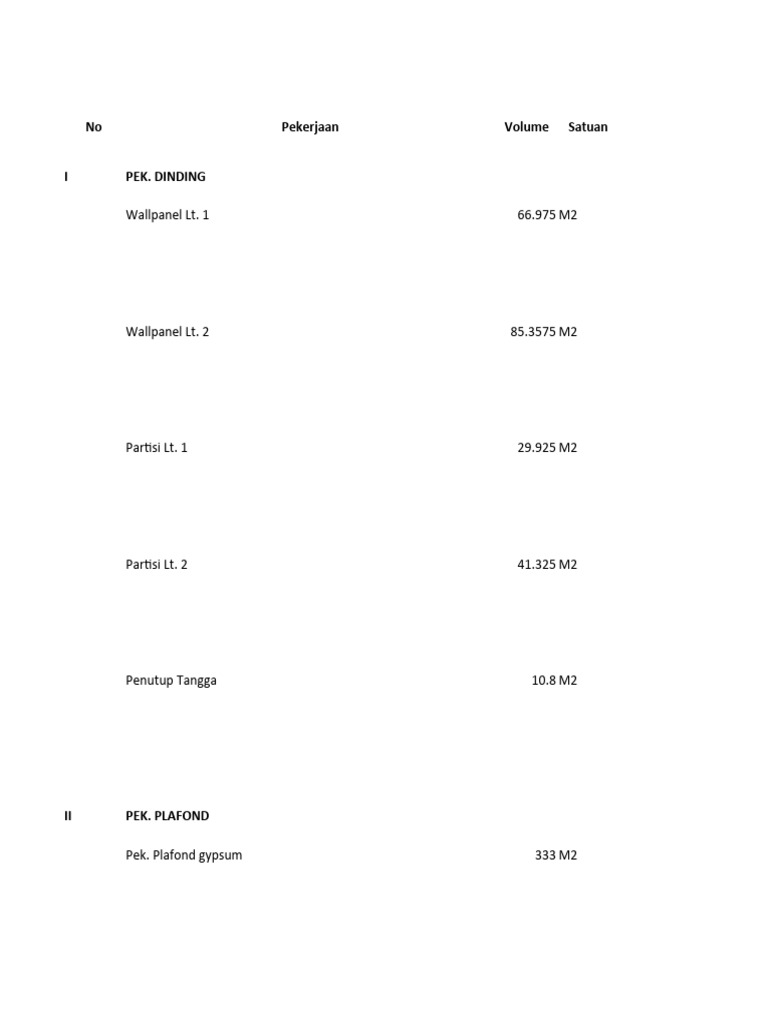 | No | Pekerjaan | Volume | Satuan |
|---|---|---|---|
| I | PEK. DINDING | | |
| | Wallpanel Lt. 1 | 66.975 | M2 |
| | Wallpanel Lt. 2 | 85.3575 | M2 |
| | Partisi Lt. 1 | 29.925 | M2 |
| | Partisi Lt. 2 | 41.325 | M2 |
| | Penutup Tangga | 10.8 | M2 |
| II | PEK. PLAFOND | | |
| | Pek. Plafond gypsum | 333 | M2 |